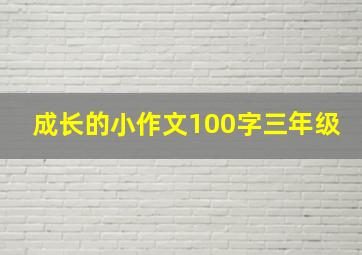 成长的小作文100字三年级